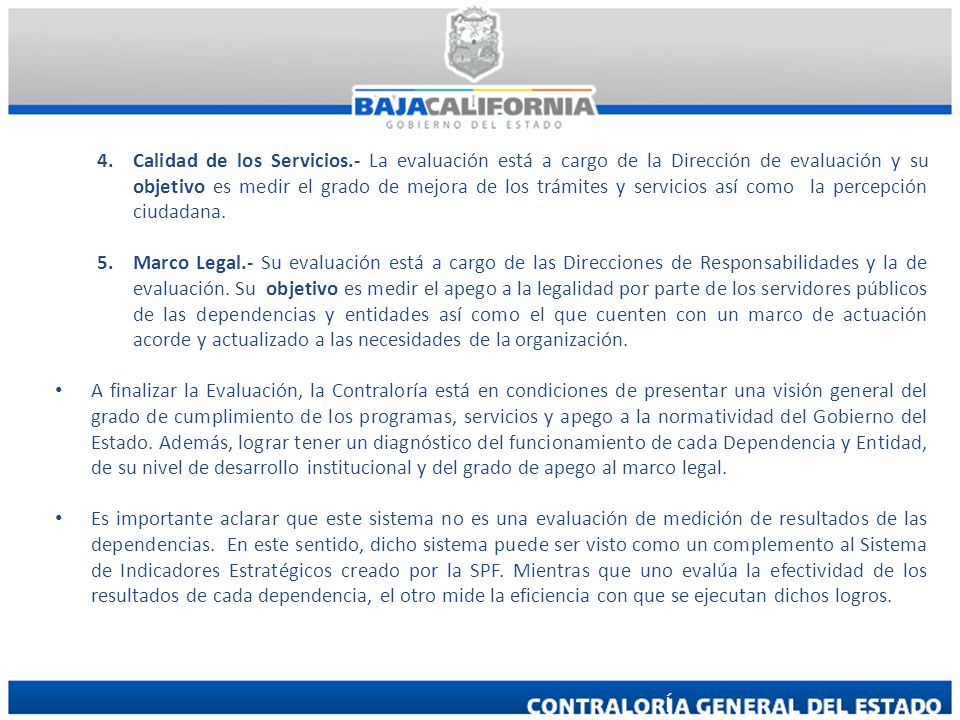 BAJACALIFORNIA
GOBIERNO DEL ESTADO

4. Calidad de los Servicios.- La evaluación está a cargo de la Dirección de evaluación y su objetivo es medir el grado de mejora de los trámites y servicios así como la percepción ciudadana.

5. Marco Legal.- Su evaluación está a cargo de las Direcciones de Responsabilidades y la de evaluación. Su objetivo es medir el apego a la legalidad por parte de los servidores públicos de las dependencias y entidades así como el que cuenten con un marco de actuación acorde y actualizado a las necesidades de la organización.

• A finalizar la Evaluación, la Contraloría está en condiciones de presentar una visión general del grado de cumplimiento de los programas, servicios y apego a la normatividad del Gobierno del Estado. Además, lograr tener un diagnóstico del funcionamiento de cada Dependencia y Entidad, de su nivel de desarrollo institucional y del grado de apego al marco legal.

• Es importante aclarar que este sistema no es una evaluación de medición de resultados de las dependencias. En este sentido, dicho sistema puede ser visto como un complemento al Sistema de Indicadores Estratégicos creado por la SPF. Mientras que uno evalúa la efectividad de los resultados de cada dependencia, el otro mide la eficiencia con que se ejecutan dichos logros.

CONTRALORÍA GENERAL DEL ESTADO